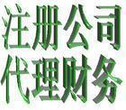 注册公司
代理财务